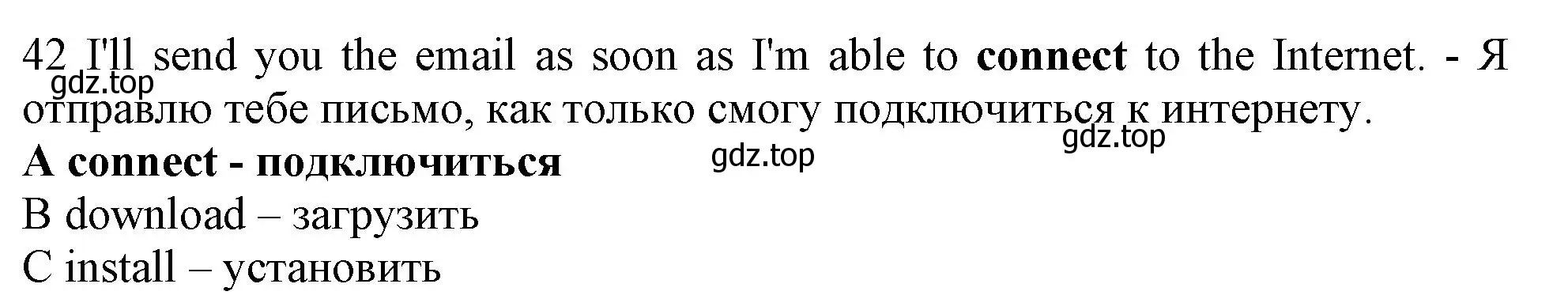 42 I'll send you the email as soon as I'm able to connect to the Internet. - Я отправлю тебе письмо, как только смогу подключиться к интернету.
gdz.top
gdz.top
gdz.top
A connect - подключиться
B download – загрузить
C install – установить